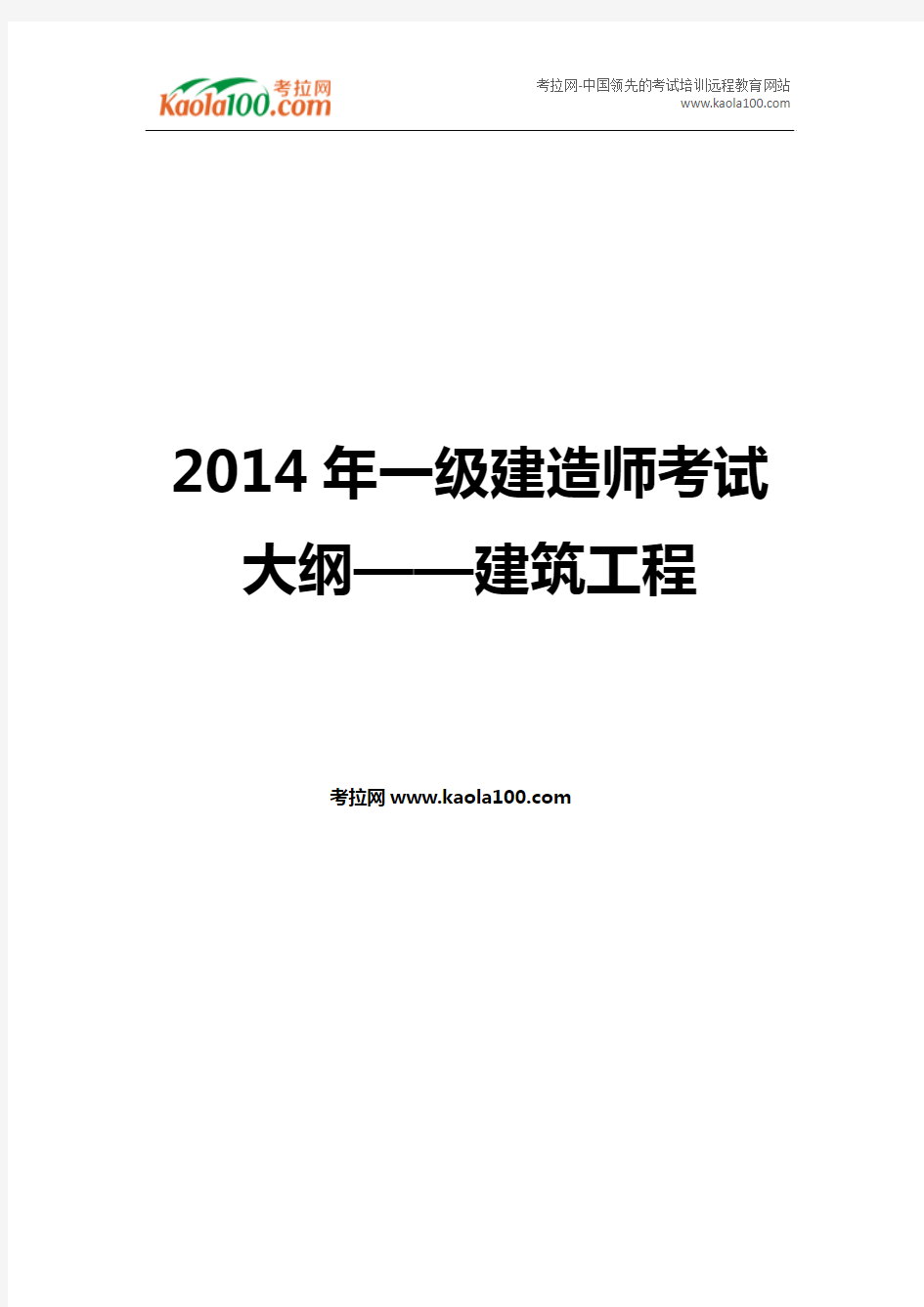 考拉网
Kaola100.com

考拉网-中国领先的考试培训远程教育网站
www.kaola100.com

2014 年一级建造师考试大纲——建筑工程

考拉网 www.kaola100.com